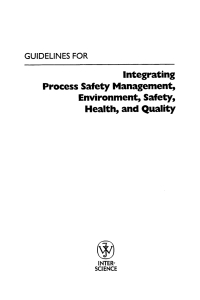 GUIDELINES FOR

Integrating Process Safety Management, Environment, Safety, Health, and Quality

INTER-SCIENCE